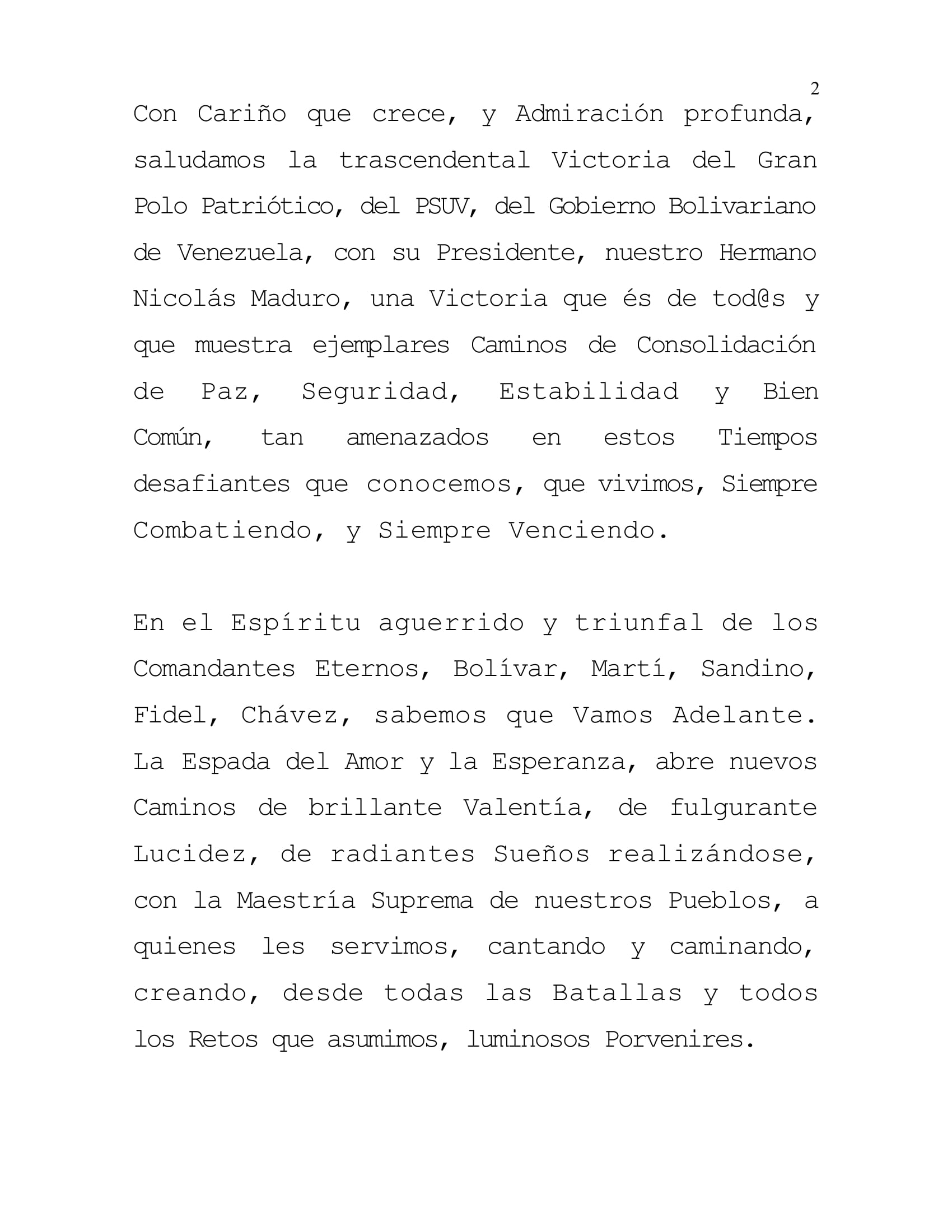 2

Con Cariño que crece, y Admiración profunda, saludamos la trascendental Victoria del Gran Polo Patriótico, del PSUV, del Gobierno Bolivariano de Venezuela, con su Presidente, nuestro Hermano Nicolás Maduro, una Victoria que és de tod@s y que muestra ejemplares Caminos de Consolidación de Paz, Seguridad, Estabilidad y Bien Común, tan amenazados en estos Tiempos desafiantes que conocemos, que vivimos, Siempre Combatiendo, y Siempre Venciendo.

En el Espíritu aguerrido y triunfal de los Comandantes Eternos, Bolívar, Martí, Sandino, Fidel, Chávez, sabemos que Vamos Adelante. La Espada del Amor y la Esperanza, abre nuevos Caminos de brillante Valentía, de fulgurante Lucidez, de radiantes Sueños realizándose, con la Maestría Suprema de nuestros Pueblos, a quienes les servimos, cantando y caminando, creando, desde todas las Batallas y todos los Retos que asumimos, luminosos Porvenires.